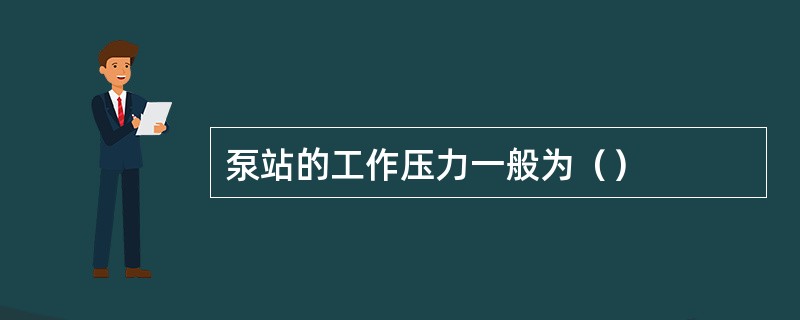 泵站的工作压力一般为（）